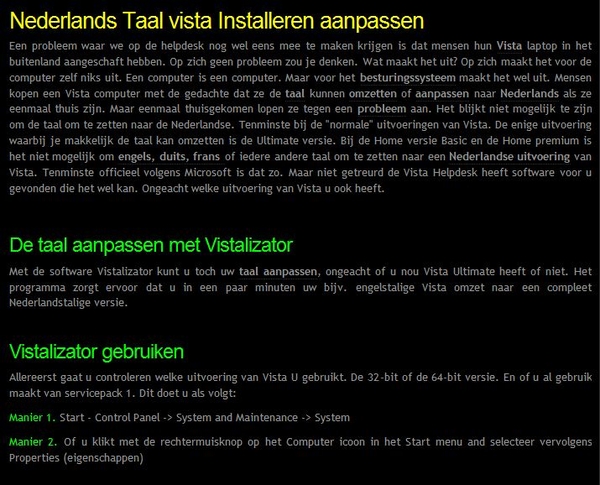 Nederlands Taal vista Installeren aanpassen

Een probleem waar we op de helpdesk nog wel eens mee te maken krijgen is dat mensen hun Vista laptop in het buitenland aangeschaft hebben. Op zich geen probleem zou je denken. Wat maakt het uit? Op zich maakt het voor de computer zelf niks uit. Een computer is een computer. Maar voor het besturingssysteem maakt het wel uit. Mensen kopen een Vista computer met de gedachte dat ze de taal kunnen omzetten of aanpassen naar Nederlands als ze eenmaal thuis zijn. Maar eenmaal thuisgekomen lopen ze tegen een probleem aan. Het blijkt niet mogelijk te zijn om de taal om te zetten naar de Nederlandse. Tenminste bij de "normale" uitvoeringen van Vista. De enige uitvoering waarbij je makkelijk de taal kan omzetten is de Ultimate versie. Bij de Home versie Basic en de Home premium is het niet mogelijk om engels, duits, frans of iedere andere taal om te zetten naar een Nederlandse uitvoering van Vista. Tenminste officieel volgens Microsoft is dat zo. Maar niet getreurd de Vista Helpdesk heeft software voor u gevonden die het wel kan. Ongeacht welke uitvoering van Vista u ook heeft.

De taal aanpassen met Vistalizator

Met de software Vistalizator kunt u toch uw taal aanpassen, ongeacht of u nou Vista Ultimate heeft of niet. Het programma zorgt ervoor dat u in een paar minuten uw bijv. engelstalige Vista omzet naar een compleet Nederlandstalige versie.

Vistalizator gebruiken

Allereerst gaat u controleren welke uitvoering van Vista U gebruikt. De 32-bit of de 64-bit versie. En of u al gebruik maakt van servicepack 1. Dit doet u als volgt:

Manier 1. Start - Control Panel -> System and Maintenance -> System

Manier 2. Of u klikt met de rechtermuisknop op het Computer icoon in het Start menu and selecteer vervolgens Properties (eigenschappen)